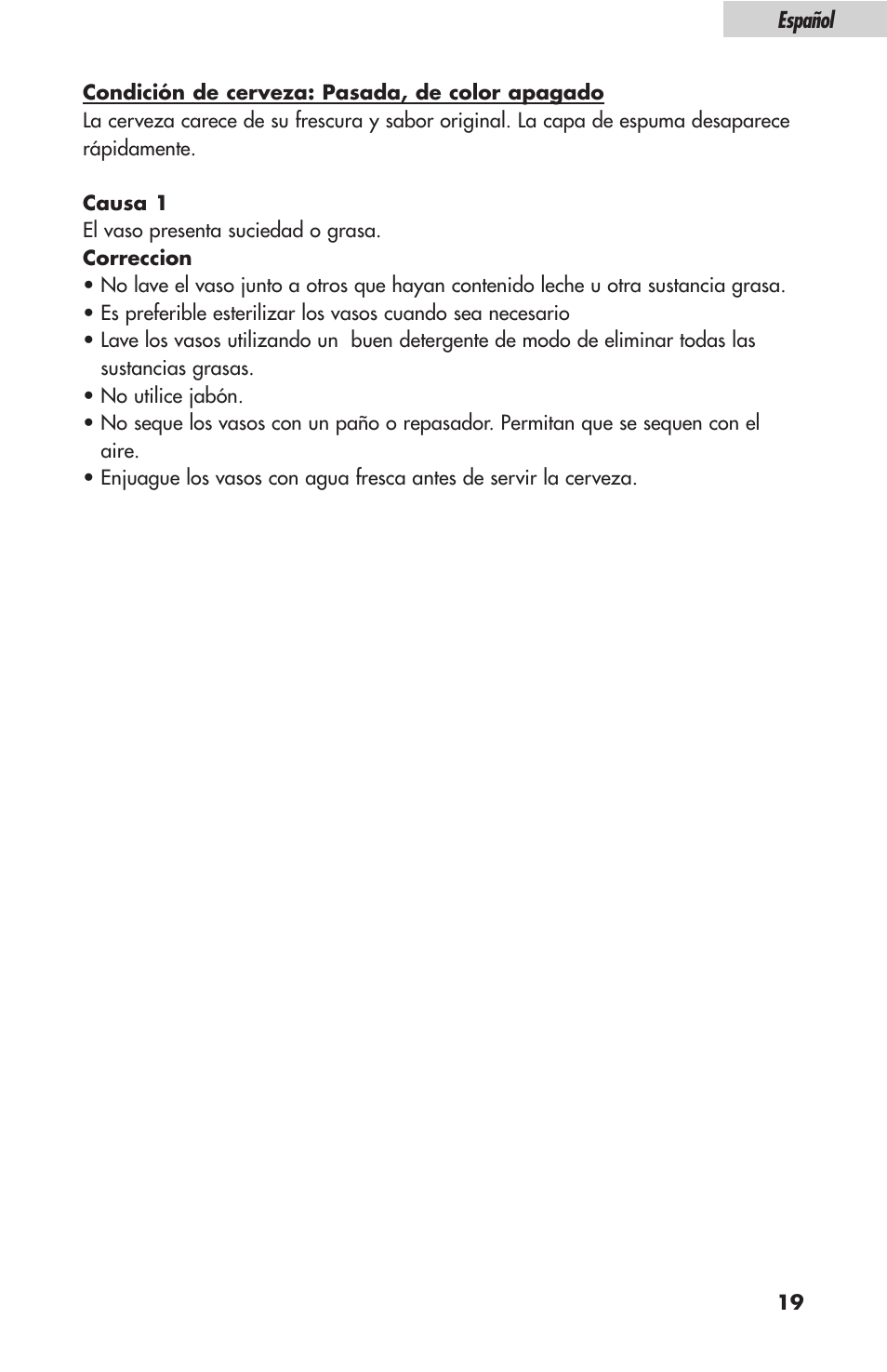 Español

Condición de cerveza: Pasada, de color apagado
La cerveza carece de su frescura y sabor original. La capa de espuma desaparece rápidamente.

Causa 1
El vaso presenta suciedad o grasa.
Correccion
• No lave el vaso junto a otros que hayan contenido leche u otra sustancia grasa.
• Es preferible esterilizar los vasos cuando sea necesario
• Lave los vasos utilizando un buen detergente de modo de eliminar todas las sustancias grasas.
• No utilice jabón.
• No seque los vasos con un paño o repasador. Permitan que se sequen con el aire.
• Enjuague los vasos con agua fresca antes de servir la cerveza.

19